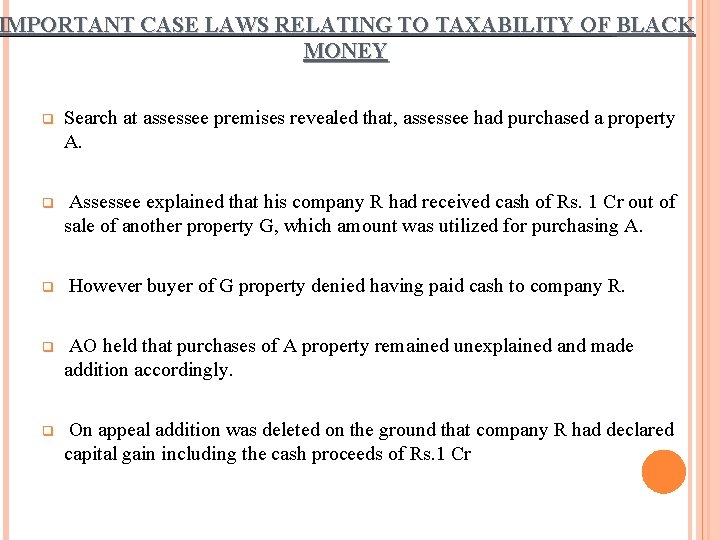 IMPORTANT CASE LAWS RELATING TO TAXABILITY OF BLACK MONEY

Search at assessee premises revealed that, assessee had purchased a property A.

Assessee explained that his company R had received cash of Rs. 1 Cr out of sale of another property G, which amount was utilized for purchasing A.

However buyer of G property denied having paid cash to company R.

AO held that purchases of A property remained unexplained and made addition accordingly.

On appeal addition was deleted on the ground that company R had declared capital gain including the cash proceeds of Rs.1 Cr